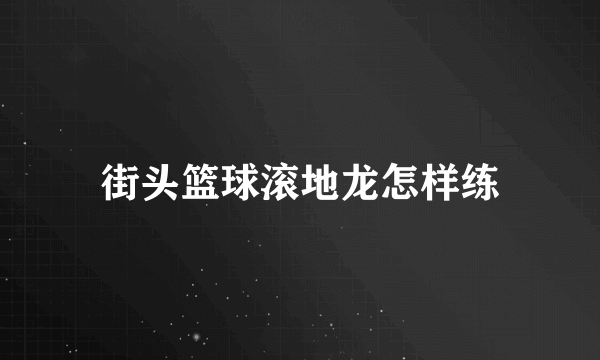 街头篮球滚地龙怎样练